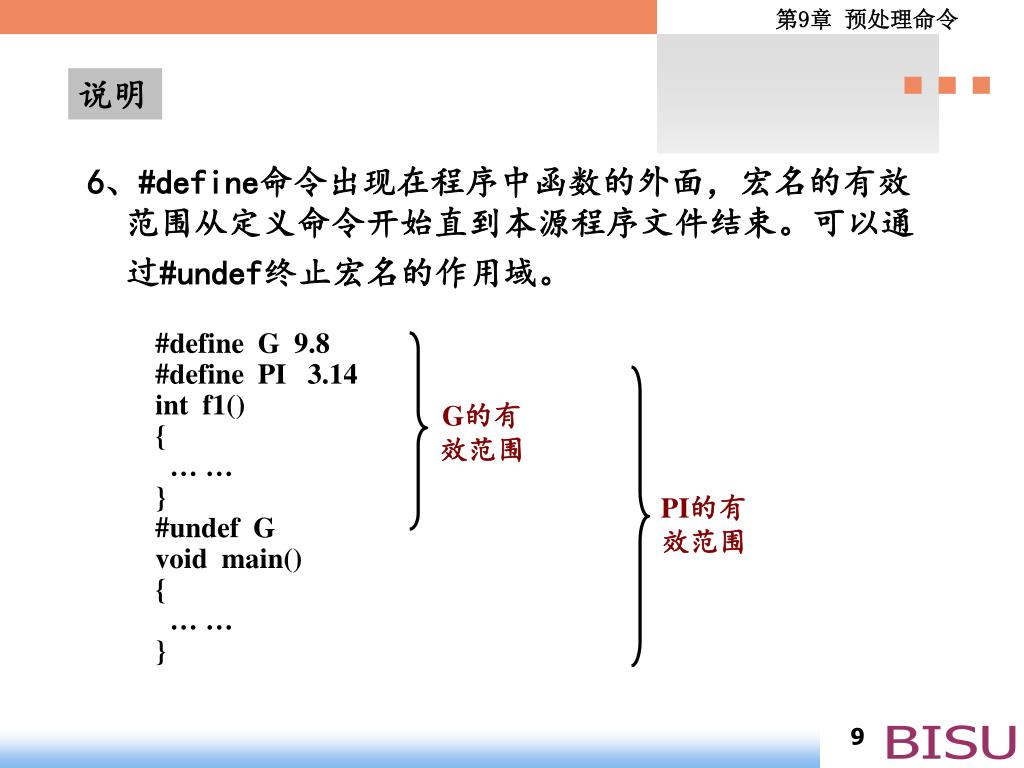 第9章 预处理命令

说明

6、#define命令出现在程序中函数的外面，宏名的有效范围从定义命令开始直到本源程序文件结束。可以通过#undef终止宏名的作用域。

#define G 9.8
#define PI 3.14
int f1()
{
 … …
}
#undef G
void main()
{
 … …
}

G的有效范围

PI的有效范围

9

BISU